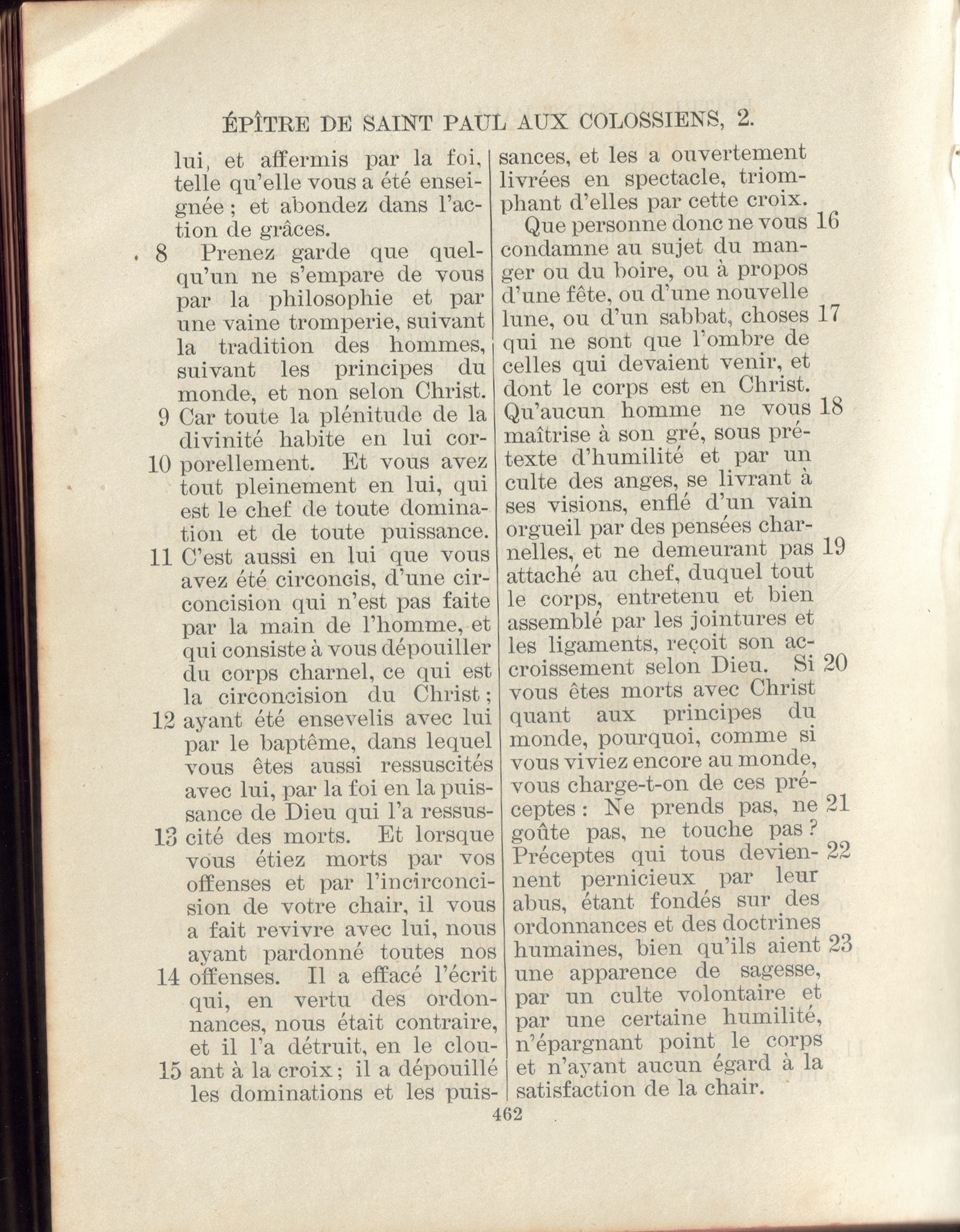 ÉPÎTRE DE SAINT PAUL AUX COLOSSIENS, 2.

lui, et affermis par la foi, telle qu'elle vous a été enseignée ; et abondez dans l'action de grâces.

8 Prenez garde que quelqu'un ne s'empare de vous par la philosophie et par une vaine tromperie, suivant la tradition des hommes, suivant les principes du monde, et non selon Christ.

9 Car toute la plénitude de la divinité habite en lui corporellement.

10 Et vous avez tout pleinement en lui, qui est le chef de toute domination et de toute puissance.

11 C'est aussi en lui que vous avez été circoncis, d'une circoncision qui n'est pas faite par la main de l'homme, et qui consiste à vous dépouiller du corps charnel, ce qui est la circoncision du Christ ;

12 ayant été ensevelis avec lui par le baptême, dans lequel vous êtes aussi ressuscités avec lui, par la foi en la puissance de Dieu qui l'a ressuscité des morts.

13 Et lorsque vous étiez morts par vos offenses et par l'incirconcision de votre chair, il vous a fait revivre avec lui, nous ayant pardonné toutes nos offenses.

14 Il a effacé l'écrit qui, en vertu des ordonnances, nous était contraire, et il l'a détruit, en le clouant à la croix ;

15 il a dépouillé les dominations et les puissances, et les a ouvertement livrées en spectacle, triomphant d'elles par cette croix.

16 Que personne donc ne vous condamne au sujet du manger ou du boire, ou à propos d'une fête, ou d'une nouvelle lune, ou d'un sabbat,

17 choses qui ne sont que l'ombre de celles qui devaient venir, et dont le corps est en Christ.

18 Qu'aucun homme ne vous maîtrise à son gré, sous prétexte d'humilité et par un culte des anges, se livrant à ses visions, enflé d'un vain orgueil par des pensées charnelles,

19 et ne demeurant pas attaché au chef, duquel tout le corps, entretenu et bien assemblé par les jointures et les ligaments, reçoit son accroissement selon Dieu.

20 Si vous êtes morts avec Christ quant aux principes du monde, pourquoi, comme si vous viviez encore au monde, vous charge-t-on de ces préceptes :

21 Ne prends pas, ne goûte pas, ne touche pas ?

22 Préceptes qui tous deviennent pernicieux par leur abus, étant fondés sur des ordonnances et des doctrines humaines,

23 bien qu'ils aient une apparence de sagesse, par un culte volontaire et par une certaine humilité, n'épargnant point le corps et n'ayant aucun égard à la satisfaction de la chair.

462